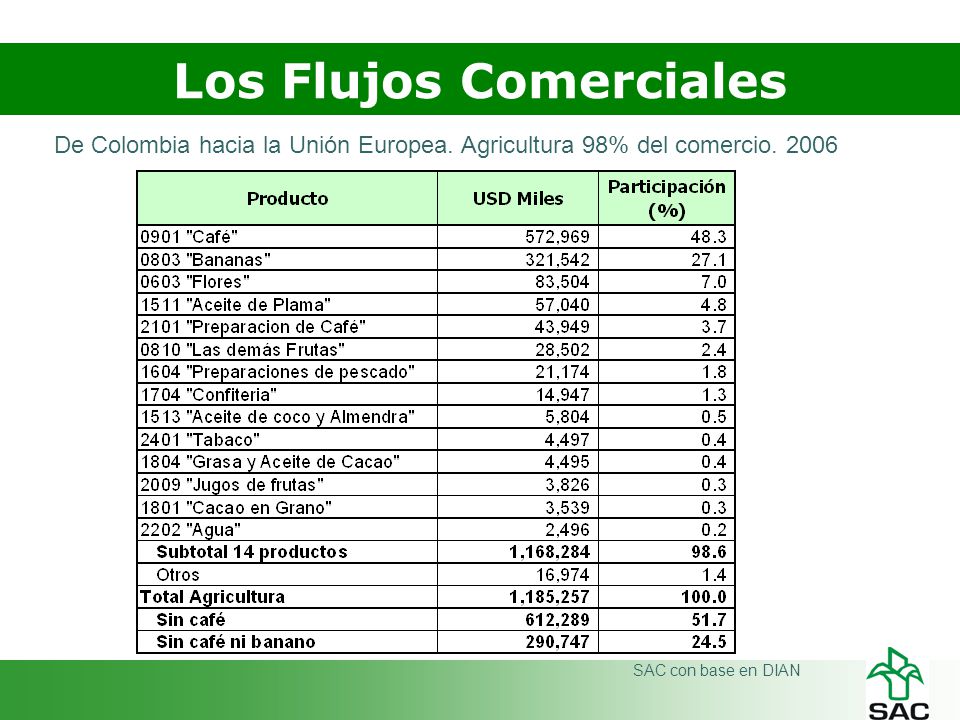 Los Flujos Comerciales

De Colombia hacia la Unión Europea. Agricultura 98% del comercio. 2006

| Producto | USD Miles | Participación (%) |
|---|---|---|
| 0901 "Café" | 572,969 | 48.3 |
| 0803 "Bananas" | 321,542 | 27.1 |
| 0603 "Flores" | 83,504 | 7.0 |
| 1511 "Aceite de Plama" | 57,040 | 4.8 |
| 2101 "Preparacion de Café" | 43,949 | 3.7 |
| 0810 "Las demás Frutas" | 28,502 | 2.4 |
| 1604 "Preparaciones de pescado" | 21,174 | 1.8 |
| 1704 "Confiteria" | 14,947 | 1.3 |
| 1513 "Aceite de coco y Almendra" | 5,804 | 0.5 |
| 2401 "Tabaco" | 4,497 | 0.4 |
| 1804 "Grasa y Aceite de Cacao" | 4,495 | 0.4 |
| 2009 "Jugos de frutas" | 3,826 | 0.3 |
| 1801 "Cacao en Grano" | 3,539 | 0.3 |
| 2202 "Agua" | 2,496 | 0.2 |
| Subtotal 14 productos | 1,168,284 | 98.6 |
| Otros | 16,974 | 1.4 |
| Total Agricultura | 1,185,257 | 100.0 |
| Sin café | 612,289 | 51.7 |
| Sin café ni banano | 290,747 | 24.5 |

SAC con base en DIAN

SAC